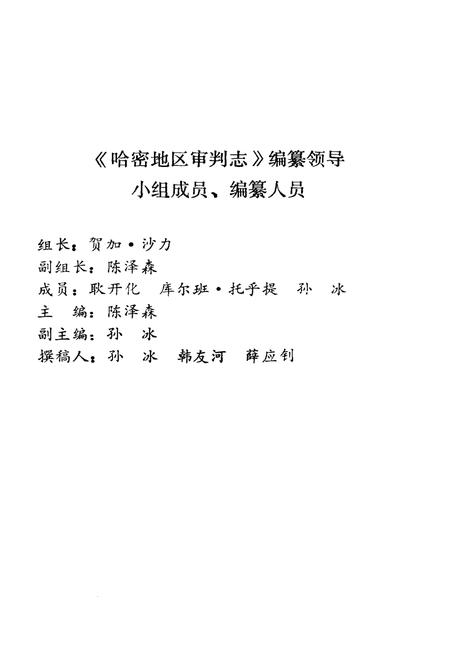 《哈密地区审判志》编纂领导
小组成员、编纂人员

组长：贺加·沙力
副组长：陈泽森
成员：耿开化　库尔班·托乎提　孙　冰
主　编：陈泽森
副主编：孙　冰
撰稿人：孙　冰　韩友河　薛应钊